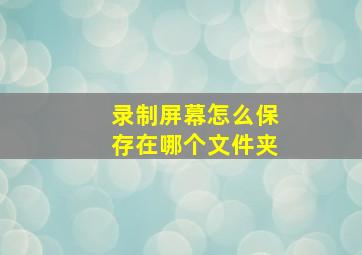 录制屏幕怎么保存在哪个文件夹